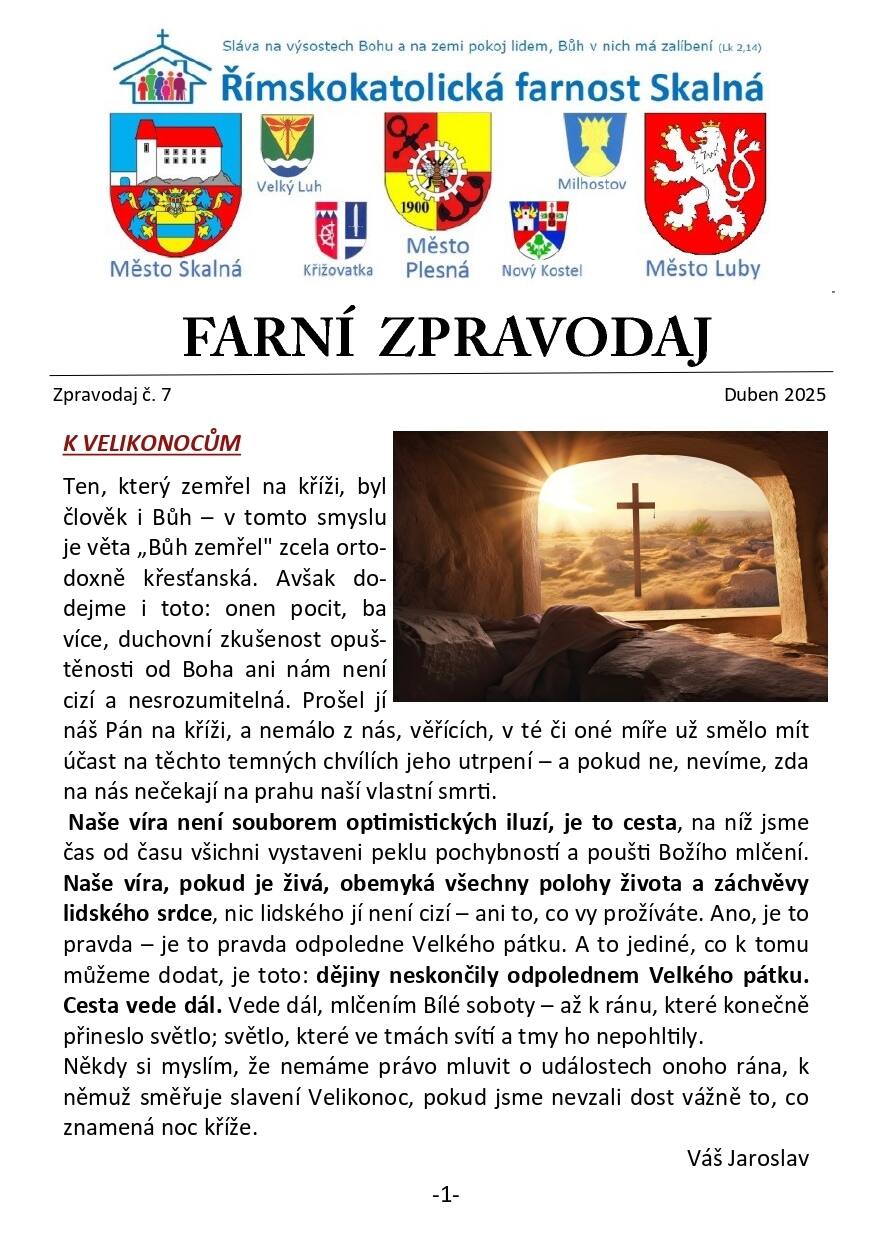 Sláva na výsostech Bohu a na zemi pokoj lidem, Bůh v nich má zalíbení (Lk 2,14)
Římskokatolická farnost Skalná

Město Skalná
Velký Luh
Křižovatka
1900
Město Plesná
Milhostov
Nový Kostel
Město Luby

FARNÍ ZPRAVODAJ

Zpravodaj č. 7
Duben 2025

K VELIKONOCŮM

Ten, který zemřel na kříži, byl člověk i Bůh – v tomto smyslu je věta „Bůh zemřel" zcela ortodoxně křesťanská. Avšak dodejme i toto: onen pocit, ba více, duchovní zkušenost opuštěnosti od Boha ani nám není cizí a nesrozumitelná. Prošel jí náš Pán na kříži, a nemálo z nás, věřících, v té či oné míře už smělo mít účast na těchto temných chvílích jeho utrpení – a pokud ne, nevíme, zda na nás nečekají na prahu naší vlastní smrti.

Naše víra není souborem optimistických iluzí, je to cesta, na níž jsme čas od času všichni vystaveni peklu pochybností a poušti Božího mlčení. Naše víra, pokud je živá, obemyká všechny polohy života a záchvěvy lidského srdce, nic lidského jí není cizí – ani to, co vy prožíváte. Ano, je to pravda – je to pravda odpoledne Velkého pátku. A to jediné, co k tomu můžeme dodat, je toto: dějiny neskončily odpolednem Velkého pátku. Cesta vede dál. Vede dál, mlčením Bílé soboty – až k ránu, které konečně přineslo světlo; světlo, které ve tmách svítí a tmy ho nepohltily.

Někdy si myslím, že nemáme právo mluvit o událostech onoho rána, k němuž směřuje slavení Velikonoc, pokud jsme nevzali dost vážně to, co znamená noc kříže.

Váš Jaroslav

-1-